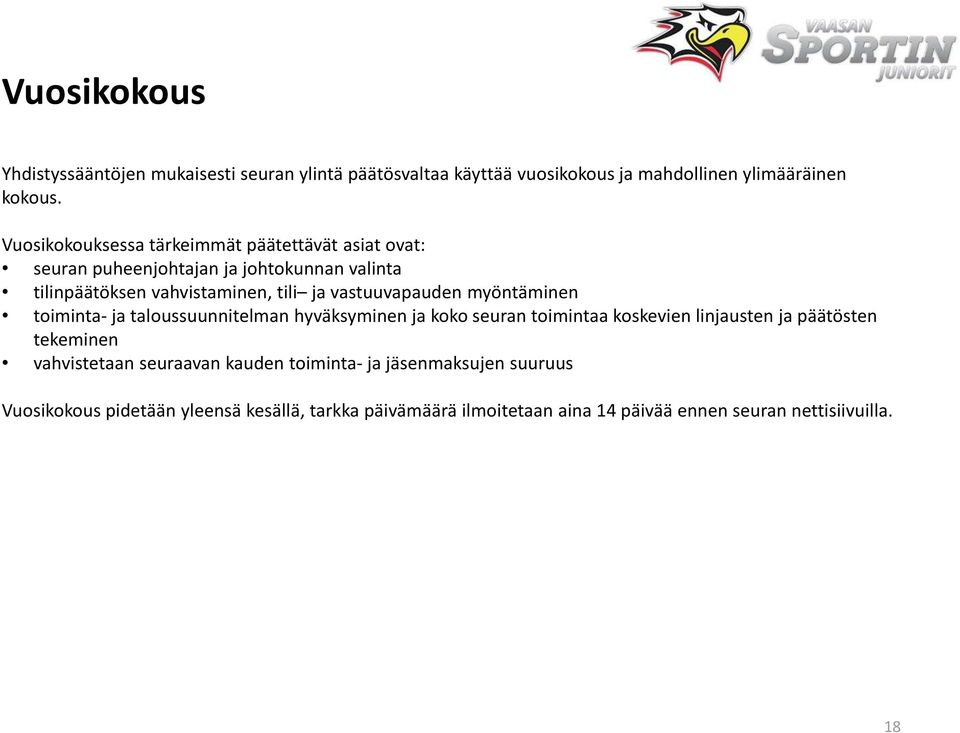 VAASAN SPORTIN JUNIORIT

Vuosikokous

Yhdistyssääntöjen mukaisesti seuran ylintä päätösvaltaa käyttää vuosikokous ja mahdollinen ylimääräinen kokous.

Vuosikokouksessa tärkeimmät päätettävät asiat ovat:
• seuran puheenjohtajan ja johtokunnan valinta
• tilinpäätöksen vahvistaminen, tili– ja vastuuvapauden myöntäminen
• toiminta- ja taloussuunnitelman hyväksyminen ja koko seuran toimintaa koskevien linjausten ja päätösten tekeminen
• vahvistetaan seuraavan kauden toiminta- ja jäsenmaksujen suuruus

Vuosikokous pidetään yleensä kesällä, tarkka päivämäärä ilmoitetaan aina 14 päivää ennen seuran nettisiivuilla.

18